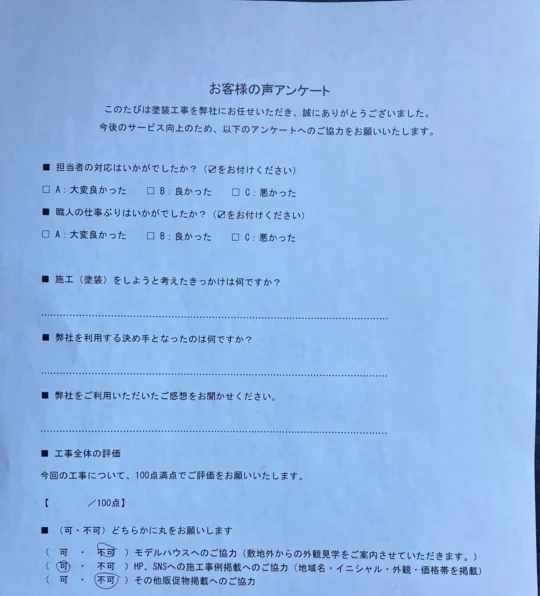 お客様の声アンケート

このたびは塗装工事を弊社にお任せいただき、誠にありがとうございました。
今後のサービス向上のため、以下のアンケートへのご協力をお願いいたします。

■ 担当者の対応はいかがでしたか？（☑をお付けください）

□ A：大変良かった　□ B：良かった　□ C：悪かった

■ 職人の仕事ぶりはいかがでしたか？（☑をお付けください）

□ A：大変良かった　□ B：良かった　□ C：悪かった

■ 施工（塗装）をしようと考えたきっかけは何ですか？

■ 弊社を利用する決め手となったのは何ですか？

■ 弊社をご利用いただいたご感想をお聞かせください。

■ 工事全体の評価

今回の工事について、100点満点でご評価をお願いいたします。

【　　／100点】

■ （可・不可）どちらかに丸をお願いします

（ 可 ・ 不可 ）モデルハウスへのご協力（敷地外からの外観見学をご案内させていただきます。）
（ 可 ・ 不可 ）HP、SNSへの施工事例掲載へのご協力（地域名・イニシャル・外観・価格帯を掲載）
（ 可 ・ 不可 ）その他販促物掲載へのご協力